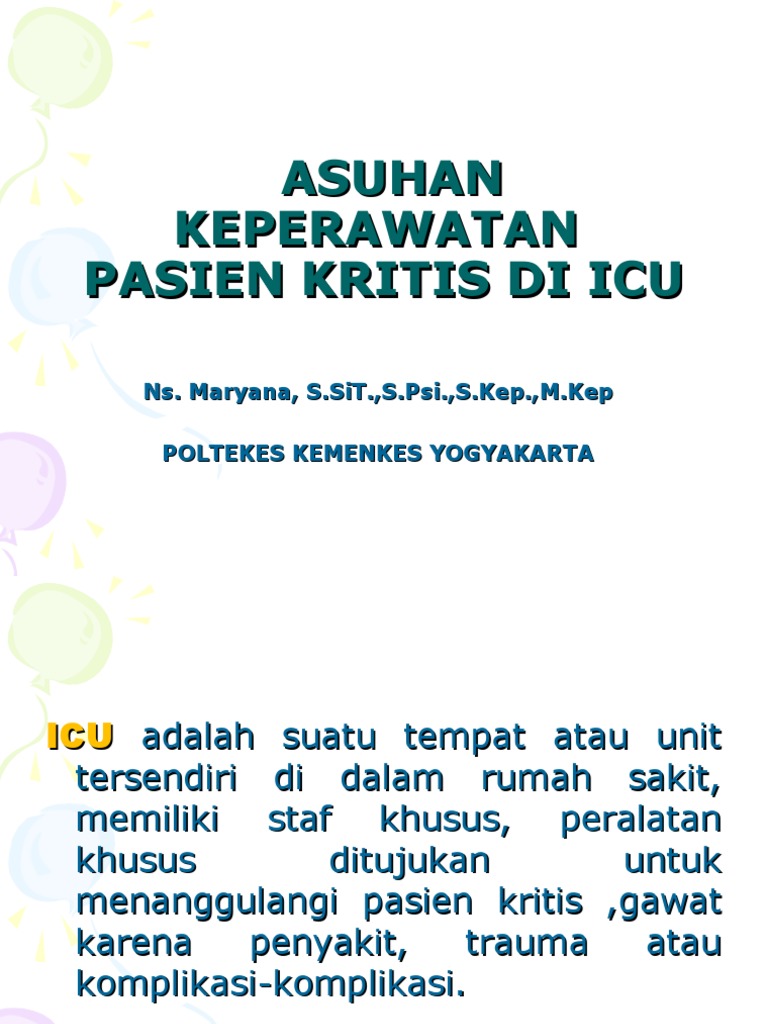 ASUHAN KEPERAWATAN PASIEN KRITIS DI ICU

Ns. Maryana, S.SiT.,S.Psi.,S.Kep.,M.Kep

POLTEKES KEMENKES YOGYAKARTA

ICU adalah suatu tempat atau unit tersendiri di dalam rumah sakit, memiliki staf khusus, peralatan khusus ditujukan untuk menanggulangi pasien kritis ,gawat karena penyakit, trauma atau komplikasi-komplikasi.